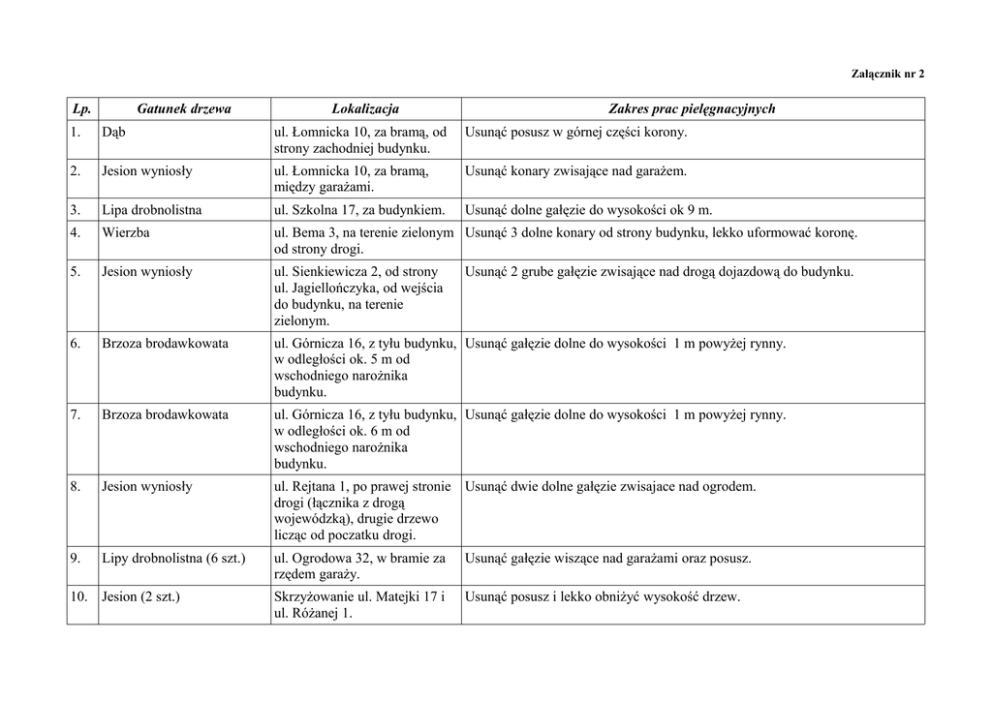 Załącznik nr 2

| Lp. | Gatunek drzewa | Lokalizacja | Zakres prac pielęgnacyjnych |
|---|---|---|---|
| 1. | Dąb | ul. Łomnicka 10, za bramą, od strony zachodniej budynku. | Usunąć posusz w górnej części korony. |
| 2. | Jesion wyniosły | ul. Łomnicka 10, za bramą, między garażami. | Usunąć konary zwisające nad garażem. |
| 3. | Lipa drobnolistna | ul. Szkolna 17, za budynkiem. | Usunąć dolne gałęzie do wysokości ok 9 m. |
| 4. | Wierzba | ul. Bema 3, na terenie zielonym od strony drogi. | Usunąć 3 dolne konary od strony budynku, lekko uformować koronę. |
| 5. | Jesion wyniosły | ul. Sienkiewicza 2, od strony ul. Jagiellończyka, od wejścia do budynku, na terenie zielonym. | Usunąć 2 grube gałęzie zwisające nad drogą dojazdową do budynku. |
| 6. | Brzoza brodawkowata | ul. Górnicza 16, z tyłu budynku, w odległości ok. 5 m od wschodniego narożnika budynku. | Usunąć gałęzie dolne do wysokości 1 m powyżej rynny. |
| 7. | Brzoza brodawkowata | ul. Górnicza 16, z tyłu budynku, w odległości ok. 6 m od wschodniego narożnika budynku. | Usunąć gałęzie dolne do wysokości 1 m powyżej rynny. |
| 8. | Jesion wyniosły | ul. Rejtana 1, po prawej stronie drogi (łącznika z drogą wojewódzką), drugie drzewo licząc od poczatku drogi. | Usunąć dwie dolne gałęzie zwisajace nad ogrodem. |
| 9. | Lipy drobnolistna (6 szt.) | ul. Ogrodowa 32, w bramie za rzędem garaży. | Usunąć gałęzie wiszące nad garażami oraz posusz. |
| 10. | Jesion (2 szt.) | Skrzyżowanie ul. Matejki 17 i ul. Różanej 1. | Usunąć posusz i lekko obniżyć wysokość drzew. |